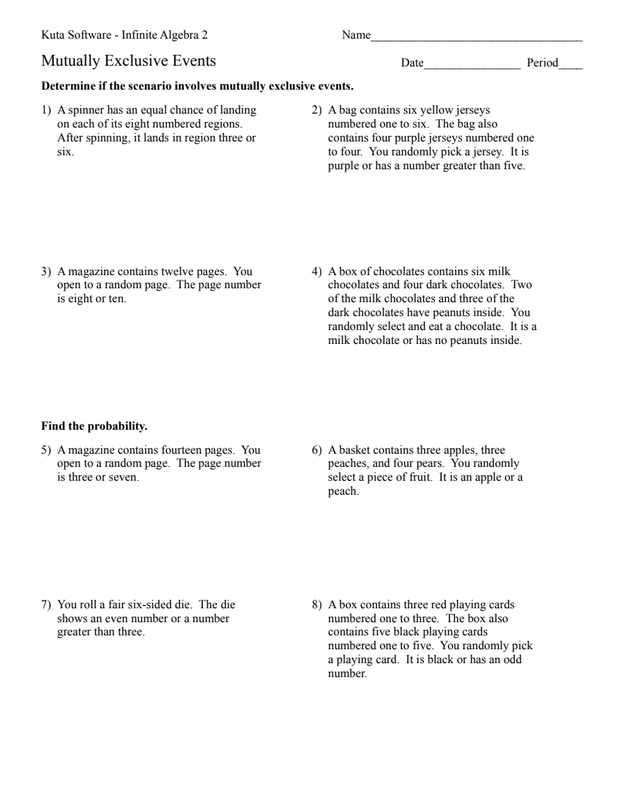 Kuta Software - Infinite Algebra 2

Name___________________________________

Mutually Exclusive Events

Date________________ Period____

Determine if the scenario involves mutually exclusive events.

1) A spinner has an equal chance of landing on each of its eight numbered regions. After spinning, it lands in region three or six.

2) A bag contains six yellow jerseys numbered one to six. The bag also contains four purple jerseys numbered one to four. You randomly pick a jersey. It is purple or has a number greater than five.

3) A magazine contains twelve pages. You open to a random page. The page number is eight or ten.

4) A box of chocolates contains six milk chocolates and four dark chocolates. Two of the milk chocolates and three of the dark chocolates have peanuts inside. You randomly select and eat a chocolate. It is a milk chocolate or has no peanuts inside.

Find the probability.

5) A magazine contains fourteen pages. You open to a random page. The page number is three or seven.

6) A basket contains three apples, three peaches, and four pears. You randomly select a piece of fruit. It is an apple or a peach.

7) You roll a fair six-sided die. The die shows an even number or a number greater than three.

8) A box contains three red playing cards numbered one to three. The box also contains five black playing cards numbered one to five. You randomly pick a playing card. It is black or has an odd number.